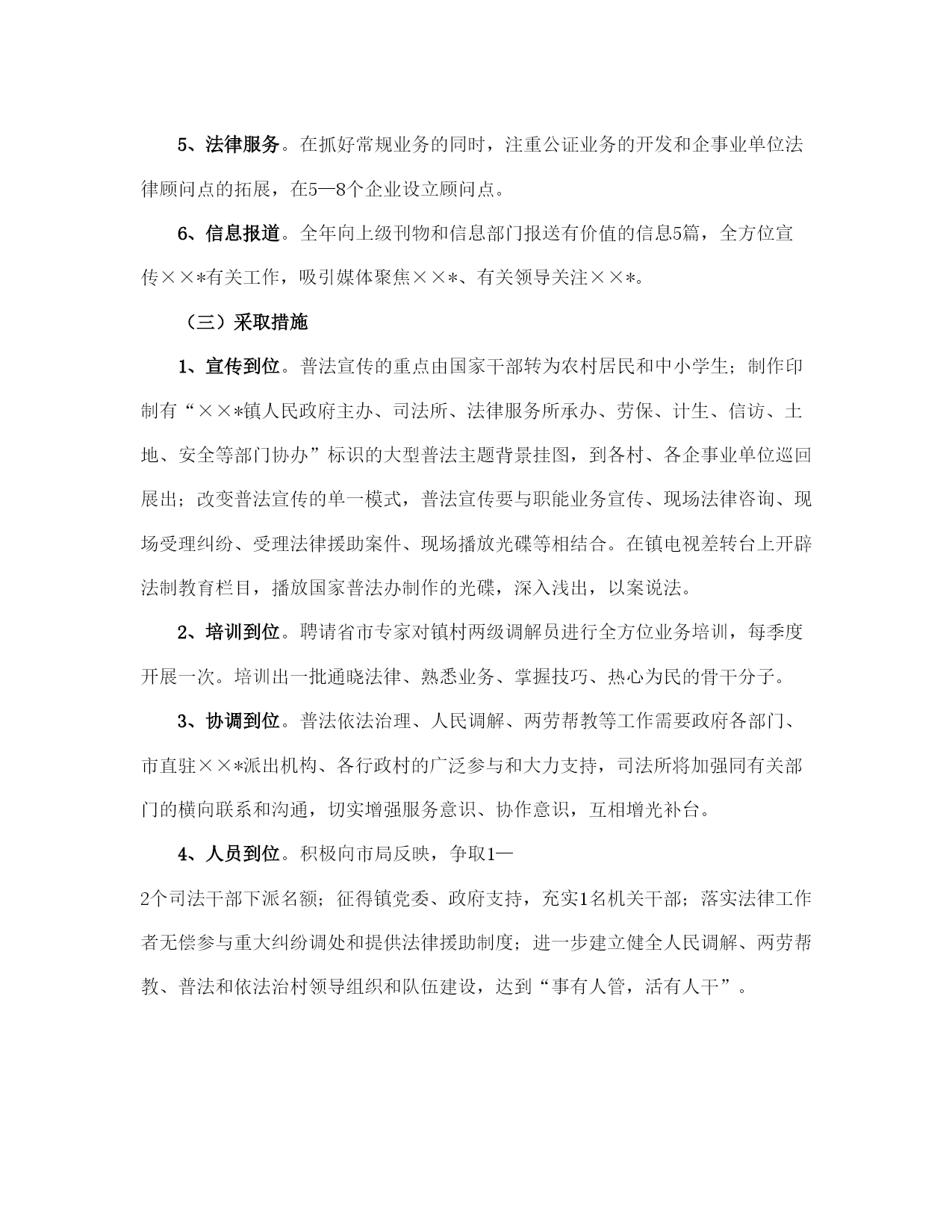 5、法律服务。在抓好常规业务的同时，注重公证业务的开发和企事业单位法律顾问点的拓展，在5—8个企业设立顾问点。

6、信息报道。全年向上级刊物和信息部门报送有价值的信息5篇，全方位宣传××*有关工作，吸引媒体聚焦××*、有关领导关注××*。

（三）采取措施

1、宣传到位。普法宣传的重点由国家干部转为农村居民和中小学生；制作印制有“××*镇人民政府主办、司法所、法律服务所承办、劳保、计生、信访、土地、安全等部门协办”标识的大型普法主题背景挂图，到各村、各企事业单位巡回展出；改变普法宣传的单一模式，普法宣传要与职能业务宣传、现场法律咨询、现场受理纠纷、受理法律援助案件、现场播放光碟等相结合。在镇电视差转台上开辟法制教育栏目，播放国家普法办制作的光碟，深入浅出，以案说法。

2、培训到位。聘请省市专家对镇村两级调解员进行全方位业务培训，每季度开展一次。培训出一批通晓法律、熟悉业务、掌握技巧、热心为民的骨干分子。

3、协调到位。普法依法治理、人民调解、两劳帮教等工作需要政府各部门、市直驻××*派出机构、各行政村的广泛参与和大力支持，司法所将加强同有关部门的横向联系和沟通，切实增强服务意识、协作意识，互相增光补台。

4、人员到位。积极向市局反映，争取1—2个司法干部下派名额；征得镇党委、政府支持，充实1名机关干部；落实法律工作者无偿参与重大纠纷调处和提供法律援助制度；进一步建立健全人民调解、两劳帮教、普法和依法治村领导组织和队伍建设，达到“事有人管，活有人干”。